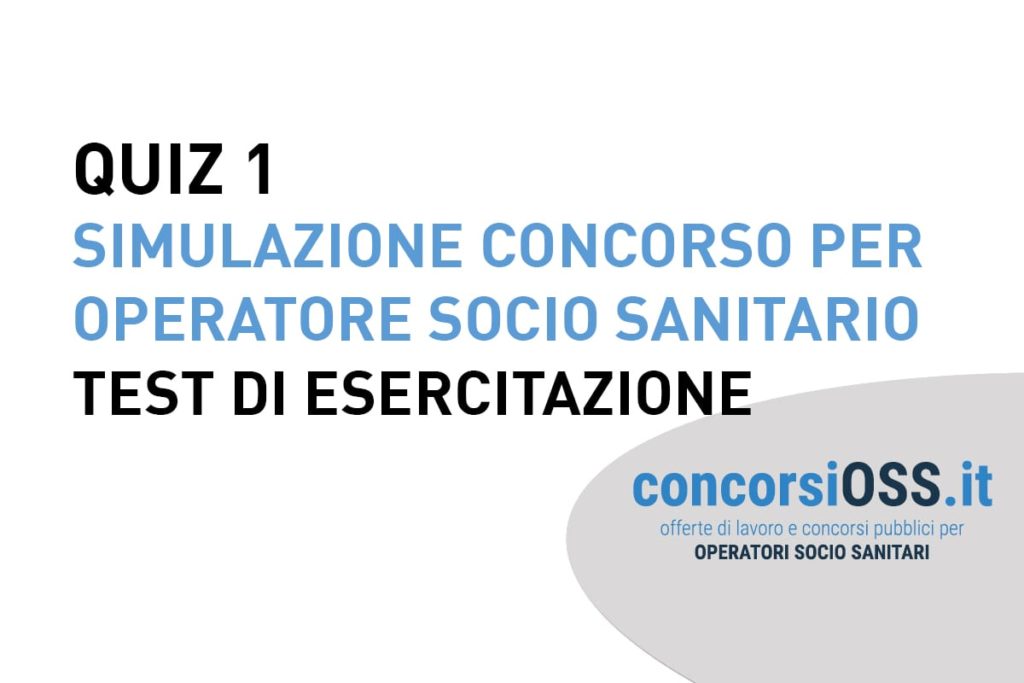 QUIZ 1
SIMULAZIONE CONCORSO PER OPERATORE SOCIO SANITARIO
TEST DI ESERCITAZIONE

concorsiOSS.it
offerte di lavoro e concorsi pubblici per
OPERATORI SOCIO SANITARI